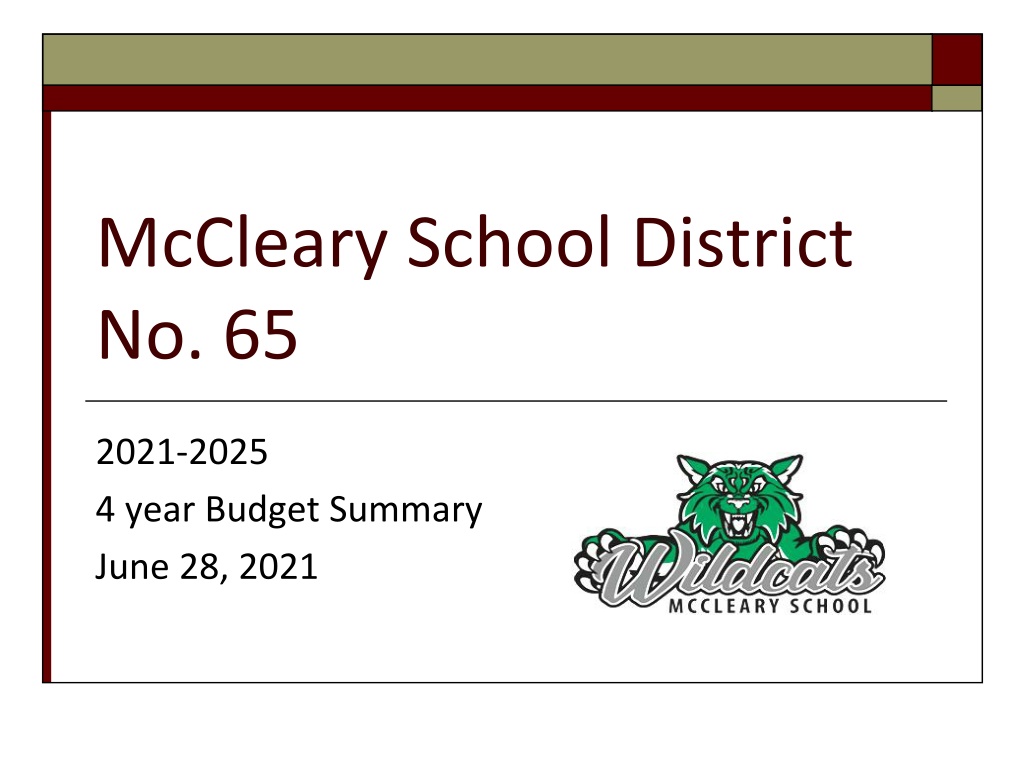 McCleary School District No. 65

2021-2025
4 year Budget Summary
June 28, 2021

Wildcats
MCCLEARY SCHOOL